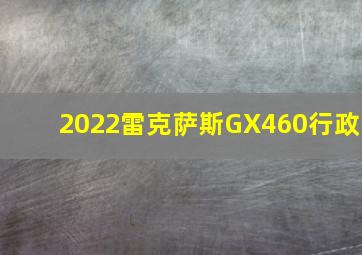 2022雷克萨斯GX460行政